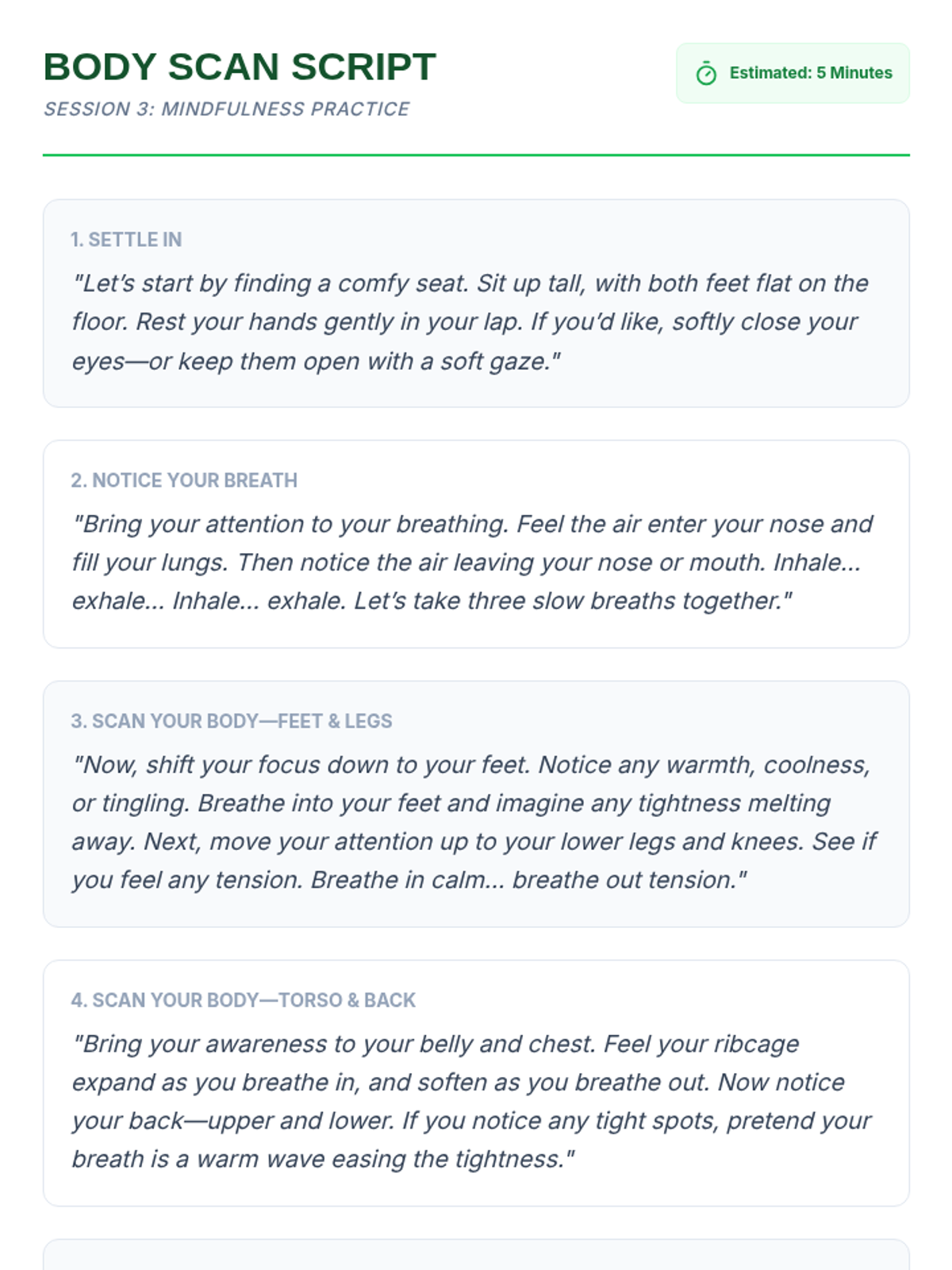 BODY SCAN SCRIPT

SESSION 3: MINDFULNESS PRACTICE

Estimated: 5 Minutes

1. SETTLE IN

"Let's start by finding a comfy seat. Sit up tall, with both feet flat on the floor. Rest your hands gently in your lap. If you'd like, softly close your eyes—or keep them open with a soft gaze."

2. NOTICE YOUR BREATH

"Bring your attention to your breathing. Feel the air enter your nose and fill your lungs. Then notice the air leaving your nose or mouth. Inhale... exhale... Inhale... exhale. Let's take three slow breaths together."

3. SCAN YOUR BODY—FEET & LEGS

"Now, shift your focus down to your feet. Notice any warmth, coolness, or tingling. Breathe into your feet and imagine any tightness melting away. Next, move your attention up to your lower legs and knees. See if you feel any tension. Breathe in calm... breathe out tension."

4. SCAN YOUR BODY—TORSO & BACK

"Bring your awareness to your belly and chest. Feel your ribcage expand as you breathe in, and soften as you breathe out. Now notice your back—upper and lower. If you notice any tight spots, pretend your breath is a warm wave easing the tightness."